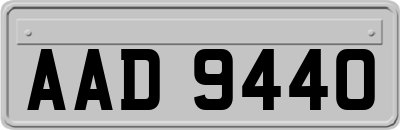 AAD 9440